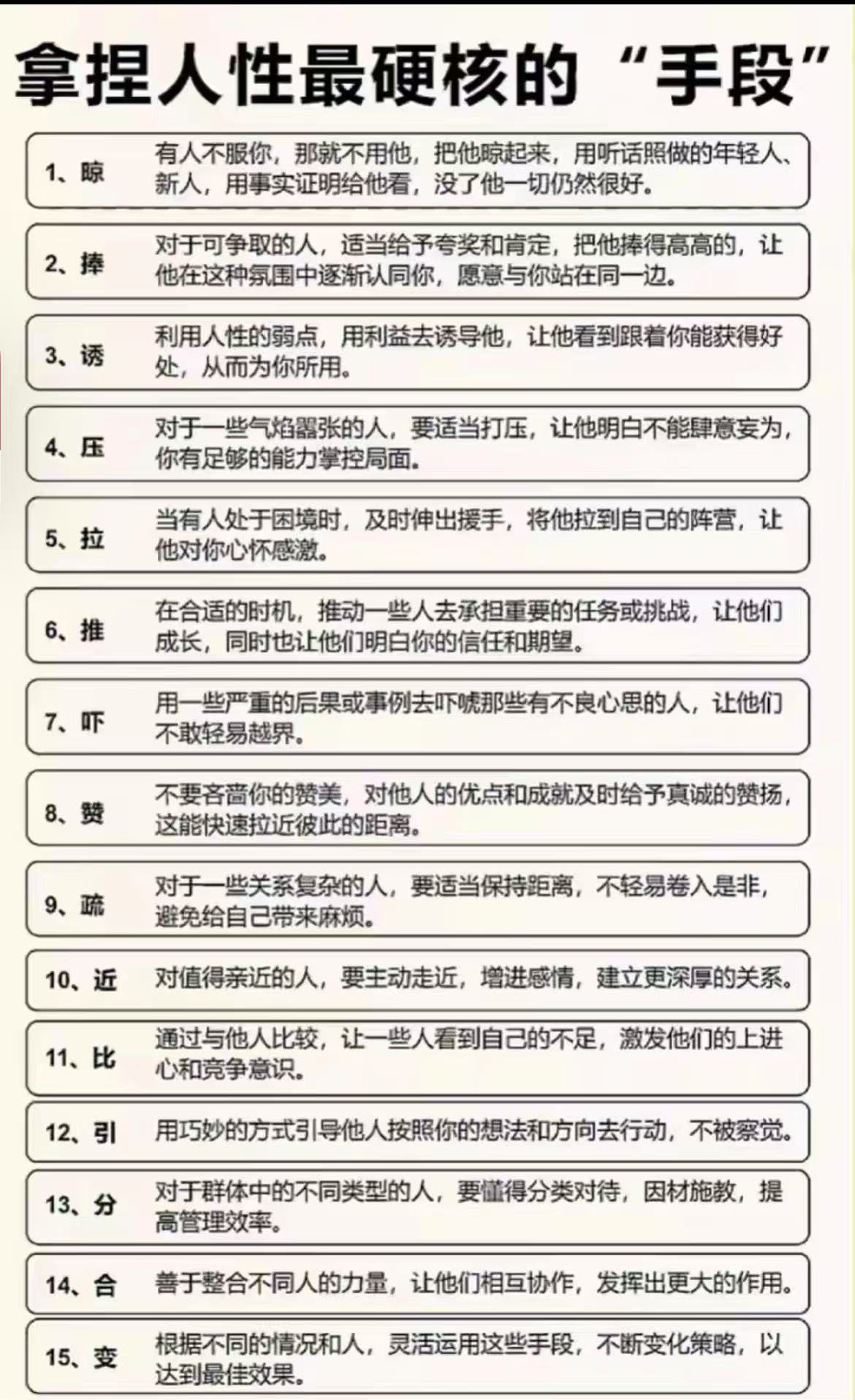 拿捏人性最硬核的“手段”

1、晾　有人不服你，那就不用他，把他晾起来，用听话照做的年轻人、新人，用事实证明给他看，没了他一切仍然很好。

2、捧　对于可争取的人，适当给予夸奖和肯定，把他捧得高高的，让他在这种氛围中逐渐认同你，愿意与你站在同一边。

3、诱　利用人性的弱点，用利益去诱导他，让他看到跟着你能获得好处，从而为你所用。

4、压　对于一些气焰嚣张的人，要适当打压，让他明白不能肆意妄为，你有足够的能力掌控局面。

5、拉　当有人处于困境时，及时伸出援手，将他拉到自己的阵营，让他对你心怀感激。

6、推　在合适的时机，推动一些人去承担重要的任务或挑战，让他们成长，同时也让他们明白你的信任和期望。

7、吓　用一些严重的后果或事例去吓唬那些有不良心思的人，让他们不敢轻易越界。

8、赞　不要吝啬你的赞美，对他人的优点和成就及时给予真诚的赞扬，这能快速拉近彼此的距离。

9、疏　对于一些关系复杂的人，要适当保持距离，不轻易卷入是非，避免给自己带来麻烦。

10、近　对值得亲近的人，要主动走近，增进感情，建立更深厚的关系。

11、比　通过与他人比较，让一些人看到自己的不足，激发他们的上进心和竞争意识。

12、引　用巧妙的方式引导他人按照你的想法和方向去行动，不被察觉。

13、分　对于群体中的不同类型的人，要懂得分类对待，因材施教，提高管理效率。

14、合　善于整合不同人的力量，让他们相互协作，发挥出更大的作用。

15、变　根据不同的情况和人，灵活运用这些手段，不断变化策略，以达到最佳效果。